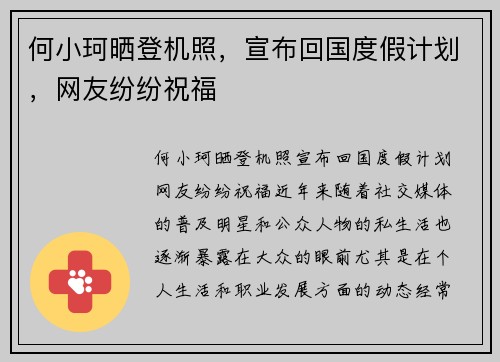 何小珂晒登机照，宣布回国度假计划，网友纷纷祝福

何小珂晒登机照宣布回国度假计划网友纷纷祝福近年来随着社交媒体的普及明星和公众人物的私生活也逐渐暴露在大众的眼前尤其是在个人生活和职业发展方面的动态经常